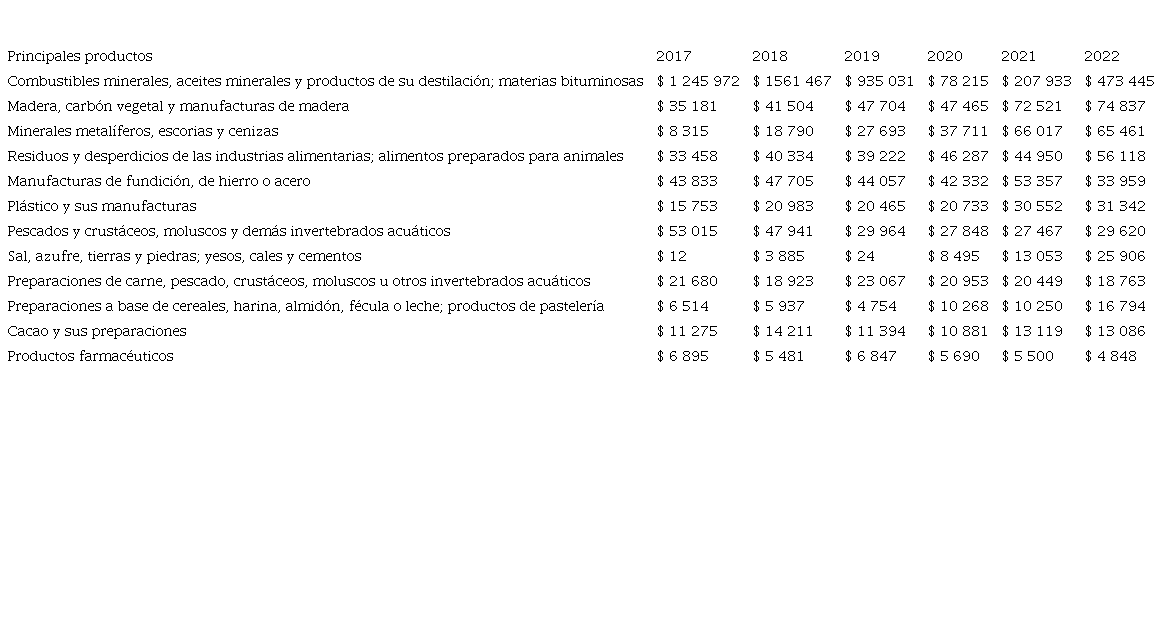 | Principales productos | 2017 | 2018 | 2019 | 2020 | 2021 | 2022 |
|---|---|---|---|---|---|---|
| Combustibles minerales, aceites minerales y productos de su destilación; materias bituminosas | \$ 1 245 972 | \$ 1561 467 | \$ 935 031 | \$ 78 215 | \$ 207 933 | \$ 473 445 |
| Madera, carbón vegetal y manufacturas de madera | \$ 35 181 | \$ 41 504 | \$ 47 704 | \$ 47 465 | \$ 72 521 | \$ 74 837 |
| Minerales metalíferos, escorias y cenizas | \$ 8 315 | \$ 18 790 | \$ 27 693 | \$ 37 711 | \$ 66 017 | \$ 65 461 |
| Residuos y desperdicios de las industrias alimentarias; alimentos preparados para animales | \$ 33 458 | \$ 40 334 | \$ 39 222 | \$ 46 287 | \$ 44 950 | \$ 56 118 |
| Manufacturas de fundición, de hierro o acero | \$ 43 833 | \$ 47 705 | \$ 44 057 | \$ 42 332 | \$ 53 357 | \$ 33 959 |
| Plástico y sus manufacturas | \$ 15 753 | \$ 20 983 | \$ 20 465 | \$ 20 733 | \$ 30 552 | \$ 31 342 |
| Pescados y crustáceos, moluscos y demás invertebrados acuáticos | \$ 53 015 | \$ 47 941 | \$ 29 964 | \$ 27 848 | \$ 27 467 | \$ 29 620 |
| Sal, azufre, tierras y piedras; yesos, cales y cementos | \$ 12 | \$ 3 885 | \$ 24 | \$ 8 495 | \$ 13 053 | \$ 25 906 |
| Preparaciones de carne, pescado, crustáceos, moluscos u otros invertebrados acuáticos | \$ 21 680 | \$ 18 923 | \$ 23 067 | \$ 20 953 | \$ 20 449 | \$ 18 763 |
| Preparaciones a base de cereales, harina, almidón, fécula o leche; productos de pastelería | \$ 6 514 | \$ 5 937 | \$ 4 754 | \$ 10 268 | \$ 10 250 | \$ 16 794 |
| Cacao y sus preparaciones | \$ 11 275 | \$ 14 211 | \$ 11 394 | \$ 10 881 | \$ 13 119 | \$ 13 086 |
| Productos farmacéuticos | \$ 6 895 | \$ 5 481 | \$ 6 847 | \$ 5 690 | \$ 5 500 | \$ 4 848 |